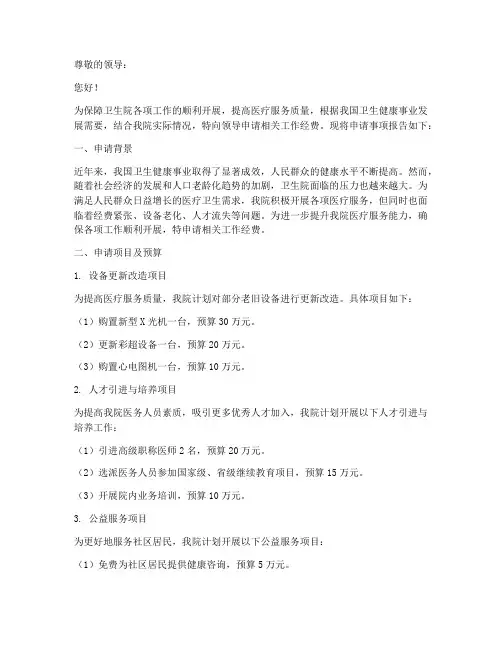 尊敬的领导：

您好！

为保障卫生院各项工作的顺利开展，提高医疗服务质量，根据我国卫生健康事业发展需要，结合我院实际情况，特向领导申请相关工作经费。现将申请事项报告如下：

一、申请背景

近年来，我国卫生健康事业取得了显著成效，人民群众的健康水平不断提高。然而，随着社会经济的发展和人口老龄化趋势的加剧，卫生院面临的压力也越来越大。为满足人民群众日益增长的医疗卫生需求，我院积极开展各项医疗服务，但同时也面临着经费紧张、设备老化、人才流失等问题。为进一步提升我院医疗服务能力，确保各项工作顺利开展，特申请相关工作经费。

二、申请项目及预算

1. 设备更新改造项目

为提高医疗服务质量，我院计划对部分老旧设备进行更新改造。具体项目如下：

（1）购置新型X光机一台，预算30万元。

（2）更新彩超设备一台，预算20万元。

（3）购置心电图机一台，预算10万元。

2. 人才引进与培养项目

为提高我院医务人员素质，吸引更多优秀人才加入，我院计划开展以下人才引进与培养工作：

（1）引进高级职称医师2名，预算20万元。

（2）选派医务人员参加国家级、省级继续教育项目，预算15万元。

（3）开展院内业务培训，预算10万元。

3. 公益服务项目

为更好地服务社区居民，我院计划开展以下公益服务项目：

（1）免费为社区居民提供健康咨询，预算5万元。